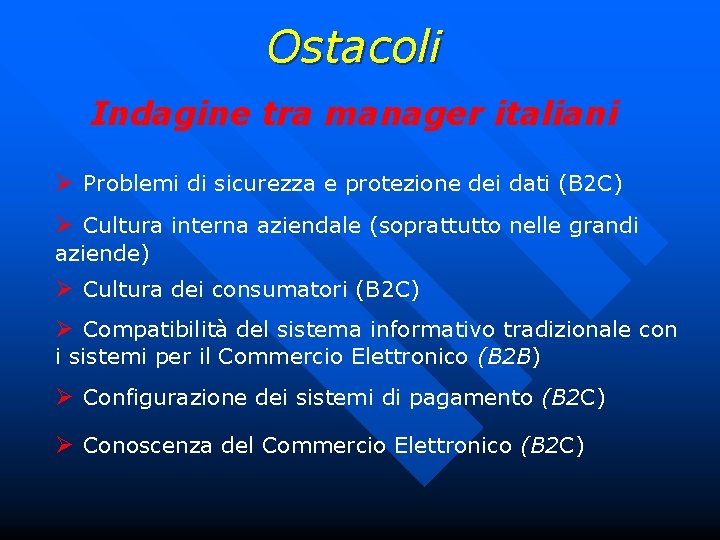 Ostacoli

Indagine tra manager italiani

➢ Problemi di sicurezza e protezione dei dati (B2C)

➢ Cultura interna aziendale (soprattutto nelle grandi aziende)

➢ Cultura dei consumatori (B2C)

➢ Compatibilità del sistema informativo tradizionale con i sistemi per il Commercio Elettronico (B2B)

➢ Configurazione dei sistemi di pagamento (B2C)

➢ Conoscenza del Commercio Elettronico (B2C)